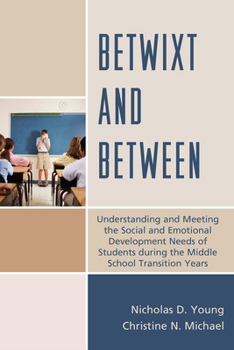 BETWIXT AND BETWEEN

Understanding and Meeting the Social and Emotional Development Needs of Students during the Middle School Transition Years

Nicholas D. Young
Christine N. Michael